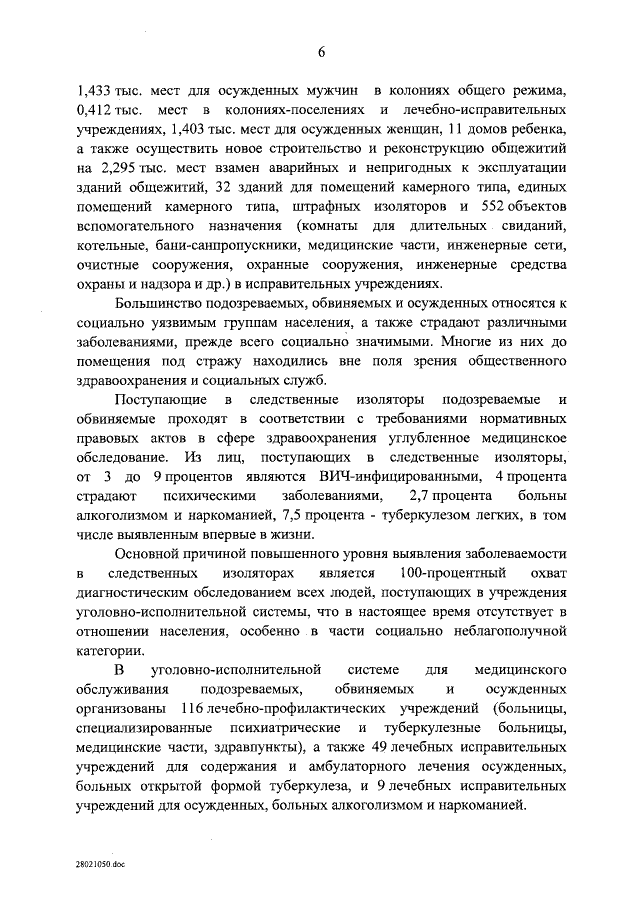 6

1,433 тыс. мест для осужденных мужчин в колониях общего режима, 0,412 тыс. мест в колониях-поселениях и лечебно-исправительных учреждениях, 1,403 тыс. мест для осужденных женщин, 11 домов ребенка, а также осуществить новое строительство и реконструкцию общежитий на 2,295 тыс. мест взамен аварийных и непригодных к эксплуатации зданий общежитий, 32 зданий для помещений камерного типа, единых помещений камерного типа, штрафных изоляторов и 552 объектов вспомогательного назначения (комнаты для длительных свиданий, котельные, бани-санпропускники, медицинские части, инженерные сети, очистные сооружения, охранные сооружения, инженерные средства охраны и надзора и др.) в исправительных учреждениях.

Большинство подозреваемых, обвиняемых и осужденных относятся к социально уязвимым группам населения, а также страдают различными заболеваниями, прежде всего социально значимыми. Многие из них до помещения под стражу находились вне поля зрения общественного здравоохранения и социальных служб.

Поступающие в следственные изоляторы подозреваемые и обвиняемые проходят в соответствии с требованиями нормативных правовых актов в сфере здравоохранения углубленное медицинское обследование. Из лиц, поступающих в следственные изоляторы, от 3 до 9 процентов являются ВИЧ-инфицированными, 4 процента страдают психическими заболеваниями, 2,7 процента больны алкоголизмом и наркоманией, 7,5 процента - туберкулезом легких, в том числе выявленным впервые в жизни.

Основной причиной повышенного уровня выявления заболеваемости в следственных изоляторах является 100-процентный охват диагностическим обследованием всех людей, поступающих в учреждения уголовно-исполнительной системы, что в настоящее время отсутствует в отношении населения, особенно в части социально неблагополучной категории.

В уголовно-исполнительной системе для медицинского обслуживания подозреваемых, обвиняемых и осужденных организованы 116 лечебно-профилактических учреждений (больницы, специализированные психиатрические и туберкулезные больницы, медицинские части, здравпункты), а также 49 лечебных исправительных учреждений для содержания и амбулаторного лечения осужденных, больных открытой формой туберкулеза, и 9 лечебных исправительных учреждений для осужденных, больных алкоголизмом и наркоманией.

28021050.doc